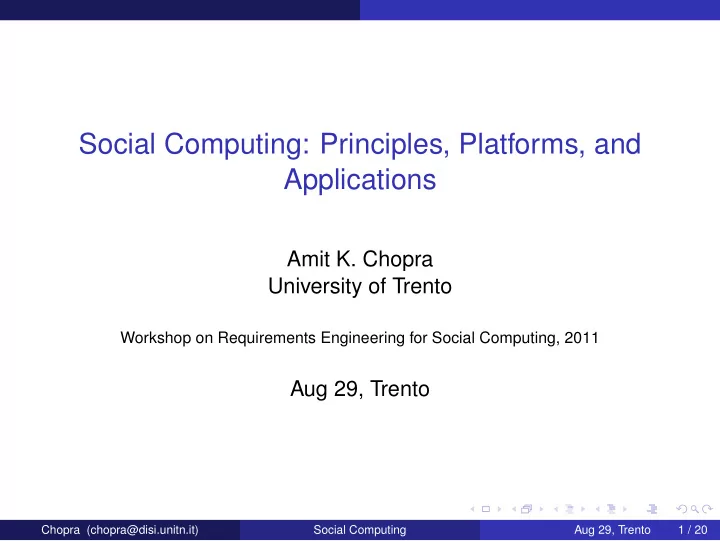 Social Computing: Principles, Platforms, and Applications

Amit K. Chopra
University of Trento

Workshop on Requirements Engineering for Social Computing, 2011

Aug 29, Trento

Chopra (chopra@disi.unitn.it) Social Computing Aug 29, Trento 1 / 20